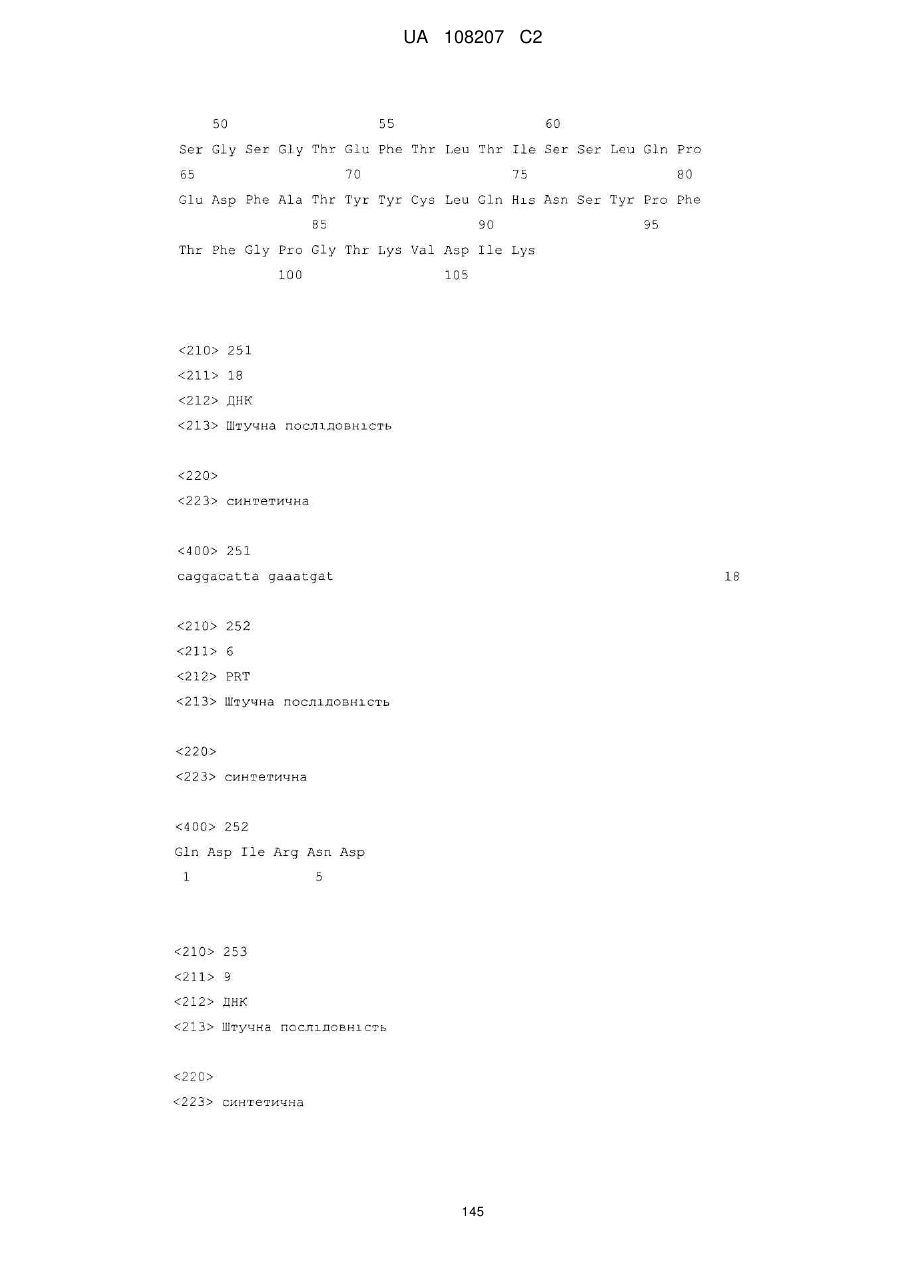 UA 108207 C2

50 55 60
Ser Gly Ser Gly Thr Glu Phe Thr Leu Thr Ile Ser Ser Leu Gln Pro
65 70 75 80
Glu Asp Phe Ala Thr Tyr Tyr Cys Leu Gln His Asn Ser Tyr Pro Phe
85 90 95
Thr Phe Gly Pro Gly Thr Lys Val Asp Ile Lys
100 105

<210> 251
<211> 18
<212> ДНК
<213> Штучна послідовність

<220>
<223> синтетична

<400> 251
caggacatta gaaatgat 18

<210> 252
<211> 6
<212> PRT
<213> Штучна послідовність

<220>
<223> синтетична

<400> 252
Gln Asp Ile Arg Asn Asp
1 5

<210> 253
<211> 9
<212> ДНК
<213> Штучна послідовність

<220>
<223> синтетична

145